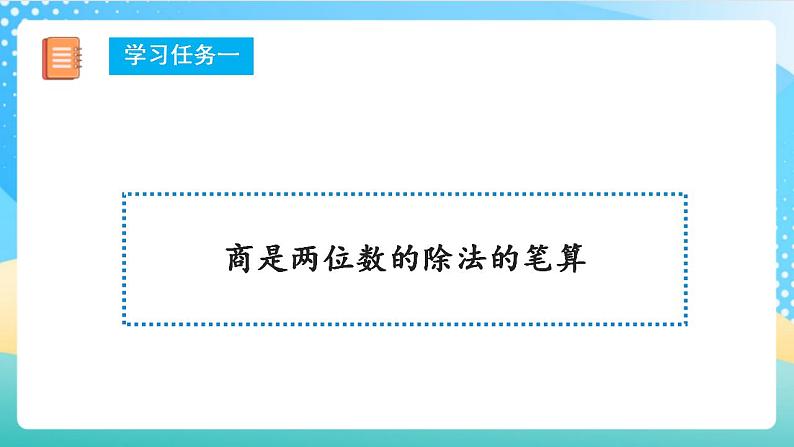 学习任务一

商是两位数的除法的笔算